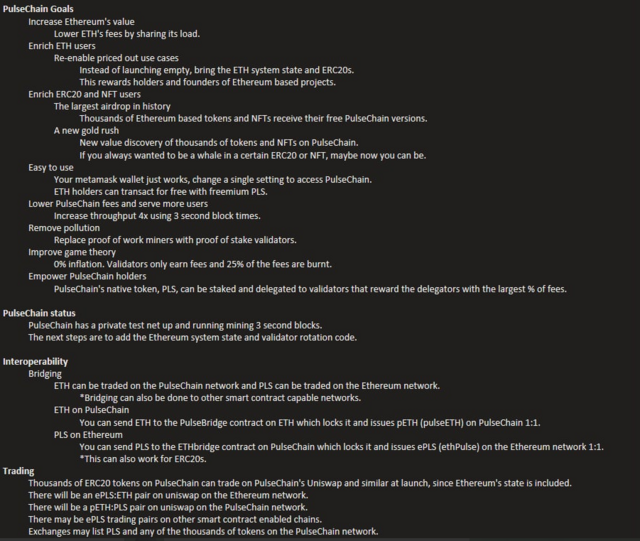 PulseChain Goals

Increase Ethereum's value

Lower ETH's fees by sharing its load.

Enrich ETH users

Re-enable priced out use cases

Instead of launching empty, bring the ETH system state and ERC20s.

This rewards holders and founders of Ethereum based projects.

Enrich ERC20 and NFT users

The largest airdrop in history

Thousands of Ethereum based tokens and NFTs receive their free PulseChain versions.

A new gold rush

New value discovery of thousands of tokens and NFTs on PulseChain.

If you always wanted to be a whale in a certain ERC20 or NFT, maybe now you can be.

Easy to use

Your metamask wallet just works, change a single setting to access PulseChain.

ETH holders can transact for free with freemium PLS.

Lower PulseChain fees and serve more users

Increase throughput 4x using 3 second block times.

Remove pollution

Replace proof of work miners with proof of stake validators.

Improve game theory

0% inflation. Validators only earn fees and 25% of the fees are burnt.

Empower PulseChain holders

PulseChain's native token, PLS, can be staked and delegated to validators that reward the delegators with the largest % of fees.

PulseChain status

PulseChain has a private test net up and running mining 3 second blocks.

The next steps are to add the Ethereum system state and validator rotation code.

Interoperability

Bridging

ETH can be traded on the PulseChain network and PLS can be traded on the Ethereum network.

*Bridging can also be done to other smart contract capable networks.

ETH on PulseChain

You can send ETH to the PulseBridge contract on ETH which locks it and issues pETH (pulseETH) on PulseChain 1:1.

PLS on Ethereum

You can send PLS to the ETHbridge contract on PulseChain which locks it and issues ePLS (ethPulse) on the Ethereum network 1:1.

*This can also work for ERC20s.

Trading

Thousands of ERC20 tokens on PulseChain can trade on PulseChain's Uniswap and similar at launch, since Ethereum's state is included.

There will be an ePLS:ETH pair on uniswap on the Ethereum network.

There will be a pETH:PLS pair on uniswap on the PulseChain network.

There may be ePLS trading pairs on other smart contract enabled chains.

Exchanges may list PLS and any of the thousands of tokens on the PulseChain network.